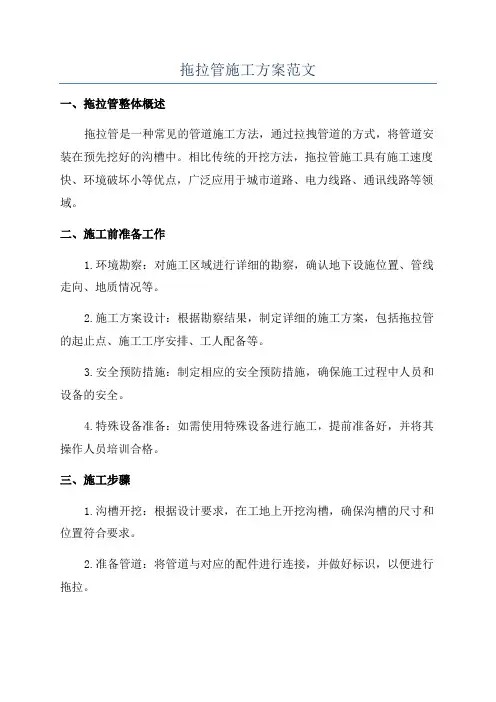 拖拉管施工方案范文

一、拖拉管整体概述

拖拉管是一种常见的管道施工方法，通过拉拽管道的方式，将管道安装在预先挖好的沟槽中。相比传统的开挖方法，拖拉管施工具有施工速度快、环境破坏小等优点，广泛应用于城市道路、电力线路、通讯线路等领域。

二、施工前准备工作

1.环境勘察：对施工区域进行详细的勘察，确认地下设施位置、管线走向、地质情况等。

2.施工方案设计：根据勘察结果，制定详细的施工方案，包括拖拉管的起止点、施工工序安排、工人配备等。

3.安全预防措施：制定相应的安全预防措施，确保施工过程中人员和设备的安全。

4.特殊设备准备：如需使用特殊设备进行施工，提前准备好，并将其操作人员培训合格。

三、施工步骤

1.沟槽开挖：根据设计要求，在工地上开挖沟槽，确保沟槽的尺寸和位置符合要求。

2.准备管道：将管道与对应的配件进行连接，并做好标识，以便进行拖拉。